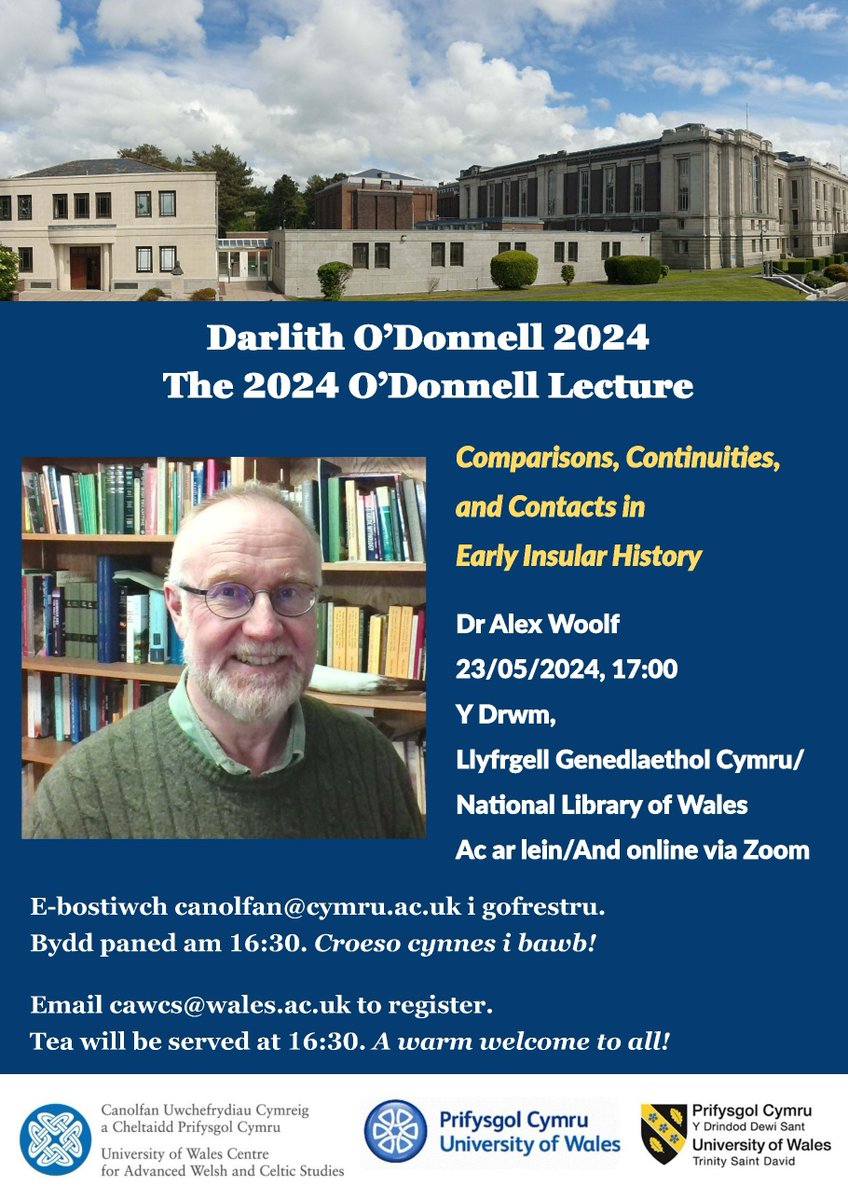 Darlith O'Donnell 2024
The 2024 O'Donnell Lecture

Comparisons, Continuities, and Contacts in Early Insular History

Dr Alex Woolf
23/05/2024, 17:00
Y Drwm,
Llyfrgell Genedlaethol Cymru/
National Library of Wales
Ac ar lein/And online via Zoom

E-bostiwch canolfan@cymru.ac.uk i gofrestru.
Bydd paned am 16:30. Croeso cynnes i bawb!

Email cawcs@wales.ac.uk to register.
Tea will be served at 16:30. A warm welcome to all!

Canolfan Uwchefrydiau Cymreig a Cheltaidd Prifysgol Cymru
University of Wales Centre for Advanced Welsh and Celtic Studies

Prifysgol Cymru
University of Wales

Prifysgol Cymru
Y Drindod Dewi Sant
University of Wales
Trinity Saint David